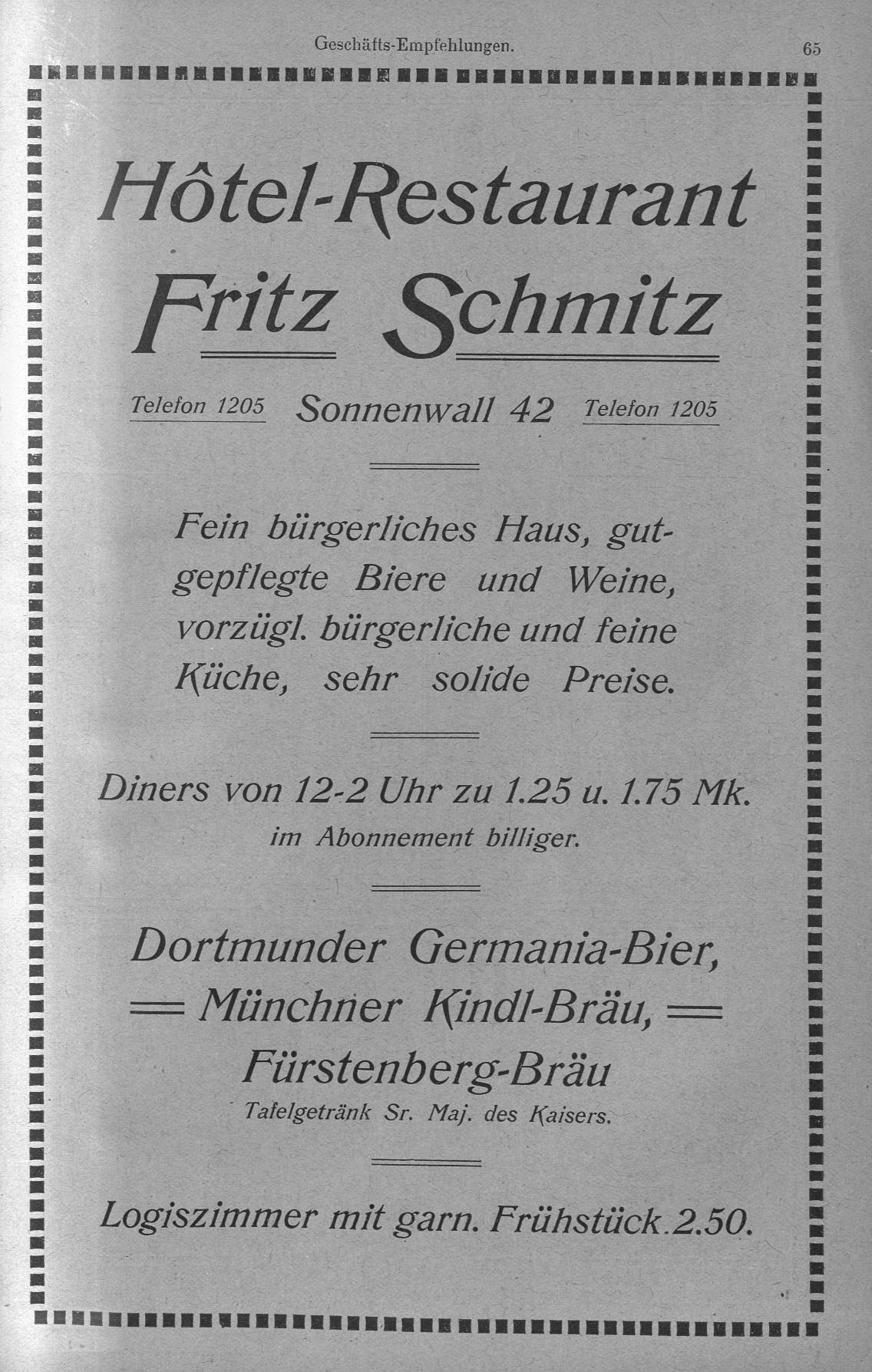 Geschäfts-Empfehlungen. 65

Hôtel-Restaurant

Fritz Schmitz

Telefon 1205 Sonnenwall 42 Telefon 1205

Fein bürgerliches Haus, gutgepflegte Biere und Weine, vorzügl. bürgerliche und feine Küche, sehr solide Preise.

Diners von 12-2 Uhr zu 1.25 u. 1.75 Mk. im Abonnement billiger.

Dortmunder Germania-Bier, Münchner Kindl-Bräu, Fürstenberg-Bräu
Tafelgetränk Sr. Maj. des Kaisers.

Logiszimmer mit garn. Frühstück 2.50.